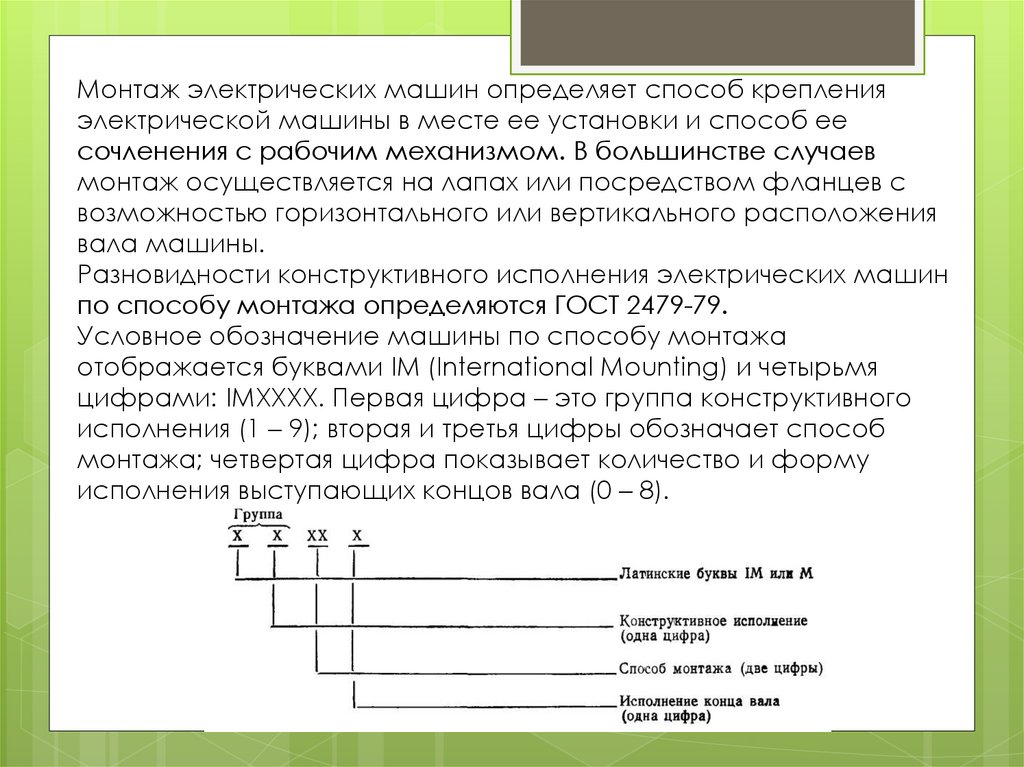 Монтаж электрических машин определяет способ крепления электрической машины в месте ее установки и способ ее сочленения с рабочим механизмом. В большинстве случаев монтаж осуществляется на лапах или посредством фланцев с возможностью горизонтального или вертикального расположения вала машины.
Разновидности конструктивного исполнения электрических машин по способу монтажа определяются ГОСТ 2479-79.
Условное обозначение машины по способу монтажа отображается буквами IM (International Mounting) и четырьмя цифрами: IMXXXX. Первая цифра – это группа конструктивного исполнения (1 – 9); вторая и третья цифры обозначает способ монтажа; четвертая цифра показывает количество и форму исполнения выступающих концов вала (0 – 8).

Группа
X X XX X

Латинские буквы IM или M

Конструктивное исполнение (одна цифра)

Способ монтажа (две цифры)

Исполнение конца вала (одна цифра)